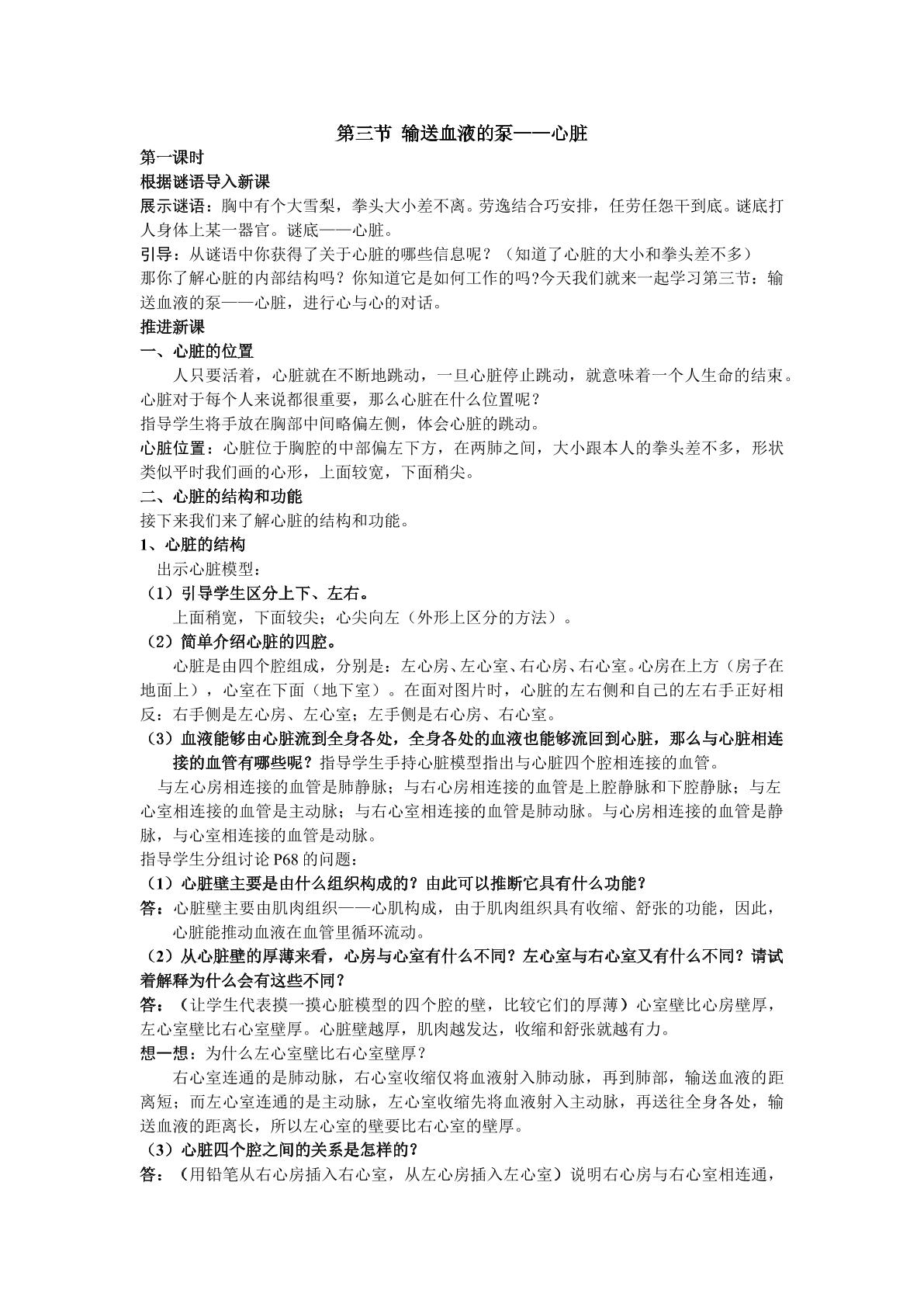 第三节 输送血液的泵——心脏

第一课时

根据谜语导入新课

展示谜语：胸中有个大雪梨，拳头大小差不离。劳逸结合巧安排，任劳任怨干到底。谜底打人身体上某一器官。谜底——心脏。

引导：从谜语中你获得了关于心脏的哪些信息呢？（知道了心脏的大小和拳头差不多）

那你了解心脏的内部结构吗？你知道它是如何工作的吗?今天我们就来一起学习第三节：输送血液的泵——心脏，进行心与心的对话。

推进新课

一、心脏的位置

人只要活着，心脏就在不断地跳动，一旦心脏停止跳动，就意味着一个人生命的结束。心脏对于每个人来说都很重要，那么心脏在什么位置呢？

指导学生将手放在胸部中间略偏左侧，体会心脏的跳动。

心脏位置：心脏位于胸腔的中部偏左下方，在两肺之间，大小跟本人的拳头差不多，形状类似平时我们画的心形，上面较宽，下面稍尖。

二、心脏的结构和功能

接下来我们来了解心脏的结构和功能。

1、心脏的结构

出示心脏模型：

（1）引导学生区分上下、左右。

上面稍宽，下面较尖；心尖向左（外形上区分的方法）。

（2）简单介绍心脏的四腔。

心脏是由四个腔组成，分别是：左心房、左心室、右心房、右心室。心房在上方（房子在地面上），心室在下面（地下室）。在面对图片时，心脏的左右侧和自己的左右手正好相反：右手侧是左心房、左心室；左手侧是右心房、右心室。

（3）血液能够由心脏流到全身各处，全身各处的血液也能够流回到心脏，那么与心脏相连接的血管有哪些呢？指导学生手持心脏模型指出与心脏四个腔相连接的血管。

与左心房相连接的血管是肺静脉；与右心房相连接的血管是上腔静脉和下腔静脉；与左心室相连接的血管是主动脉；与右心室相连接的血管是肺动脉。与心房相连接的血管是静脉，与心室相连接的血管是动脉。

指导学生分组讨论P68的问题：

（1）心脏壁主要是由什么组织构成的？由此可以推断它具有什么功能？

答：心脏壁主要由肌肉组织——心肌构成，由于肌肉组织具有收缩、舒张的功能，因此，心脏能推动血液在血管里循环流动。

（2）从心脏壁的厚薄来看，心房与心室有什么不同？左心室与右心室又有什么不同？请试着解释为什么会有这些不同？

答：（让学生代表摸一摸心脏模型的四个腔的壁，比较它们的厚薄）心室壁比心房壁厚，左心室壁比右心室壁厚。心脏壁越厚，肌肉越发达，收缩和舒张就越有力。

想一想：为什么左心室壁比右心室壁厚？

右心室连通的是肺动脉，右心室收缩仅将血液射入肺动脉，再到肺部，输送血液的距离短；而左心室连通的是主动脉，左心室收缩先将血液射入主动脉，再送往全身各处，输送血液的距离长，所以左心室的壁要比右心室的壁厚。

（3）心脏四个腔之间的关系是怎样的？

答：（用铅笔从右心房插入右心室，从左心房插入左心室）说明右心房与右心室相连通，